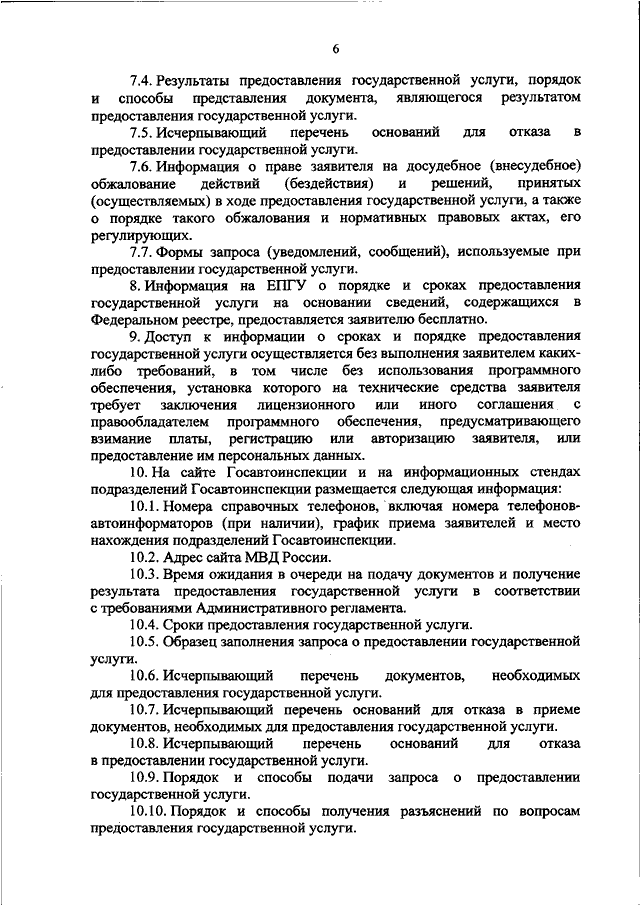 6

7.4. Результаты предоставления государственной услуги, порядок и способы представления документа, являющегося результатом предоставления государственной услуги.

7.5. Исчерпывающий перечень оснований для отказа в предоставлении государственной услуги.

7.6. Информация о праве заявителя на досудебное (внесудебное) обжалование действий (бездействия) и решений, принятых (осуществляемых) в ходе предоставления государственной услуги, а также о порядке такого обжалования и нормативных правовых актах, его регулирующих.

7.7. Формы запроса (уведомлений, сообщений), используемые при предоставлении государственной услуги.

8. Информация на ЕПГУ о порядке и сроках предоставления государственной услуги на основании сведений, содержащихся в Федеральном реестре, предоставляется заявителю бесплатно.

9. Доступ к информации о сроках и порядке предоставления государственной услуги осуществляется без выполнения заявителем каких-либо требований, в том числе без использования программного обеспечения, установка которого на технические средства заявителя требует заключения лицензионного или иного соглашения с правообладателем программного обеспечения, предусматривающего взимание платы, регистрацию или авторизацию заявителя, или предоставление им персональных данных.

10. На сайте Госавтоинспекции и на информационных стендах подразделений Госавтоинспекции размещается следующая информация:

10.1. Номера справочных телефонов, включая номера телефонов-автоинформаторов (при наличии), график приема заявителей и место нахождения подразделений Госавтоинспекции.

10.2. Адрес сайта МВД России.

10.3. Время ожидания в очереди на подачу документов и получение результата предоставления государственной услуги в соответствии с требованиями Административного регламента.

10.4. Сроки предоставления государственной услуги.

10.5. Образец заполнения запроса о предоставлении государственной услуги.

10.6. Исчерпывающий перечень документов, необходимых для предоставления государственной услуги.

10.7. Исчерпывающий перечень оснований для отказа в приеме документов, необходимых для предоставления государственной услуги.

10.8. Исчерпывающий перечень оснований для отказа в предоставлении государственной услуги.

10.9. Порядок и способы подачи запроса о предоставлении государственной услуги.

10.10. Порядок и способы получения разъяснений по вопросам предоставления государственной услуги.